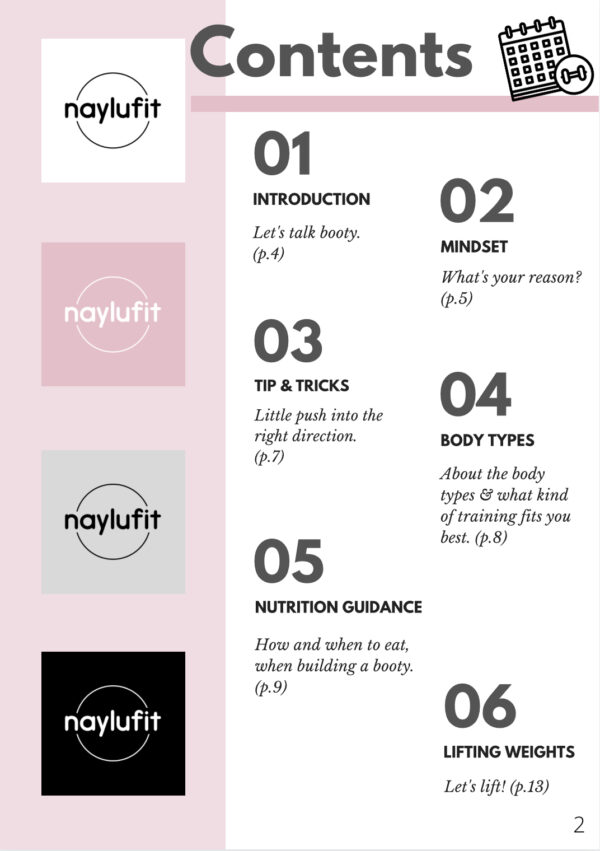 naylufit

naylufit

naylufit

naylufit

Contents

01
INTRODUCTION
Let's talk booty. (p.4)

02
MINDSET
What's your reason? (p.5)

03
TIP & TRICKS
Little push into the right direction. (p.7)

04
BODY TYPES
About the body types & what kind of training fits you best. (p.8)

05
NUTRITION GUIDANCE
How and when to eat, when building a booty. (p.9)

06
LIFTING WEIGHTS
Let's lift! (p.13)

2